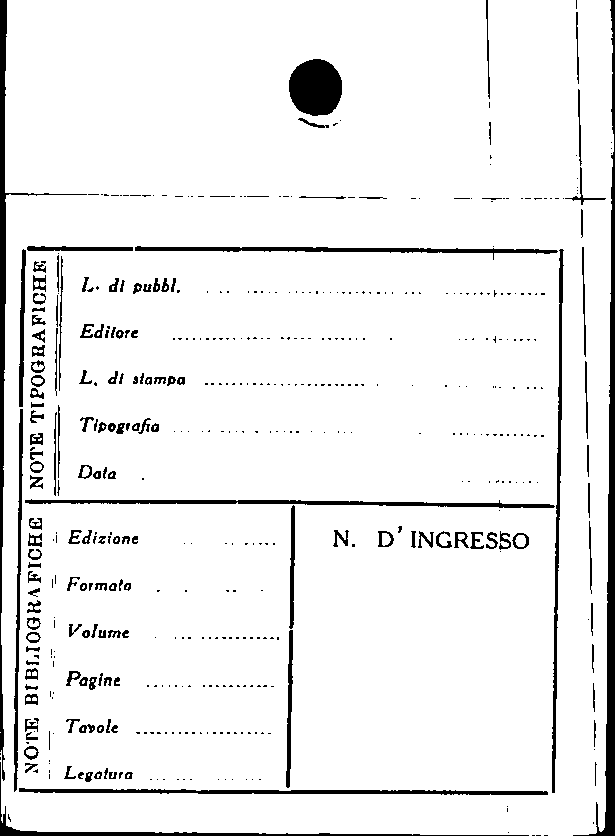 NOTE TIPOGRAFICHE

L. di pubbl. ____

Editore ____

L. di stampa ____

Tipografia ____

Data ____

NOTE BIBLIOGRAFICHE

Edizione ____

Formato ____

Volume ____

Pagine ____

Tavole ____

Legatura ____

N. D'INGRESSO